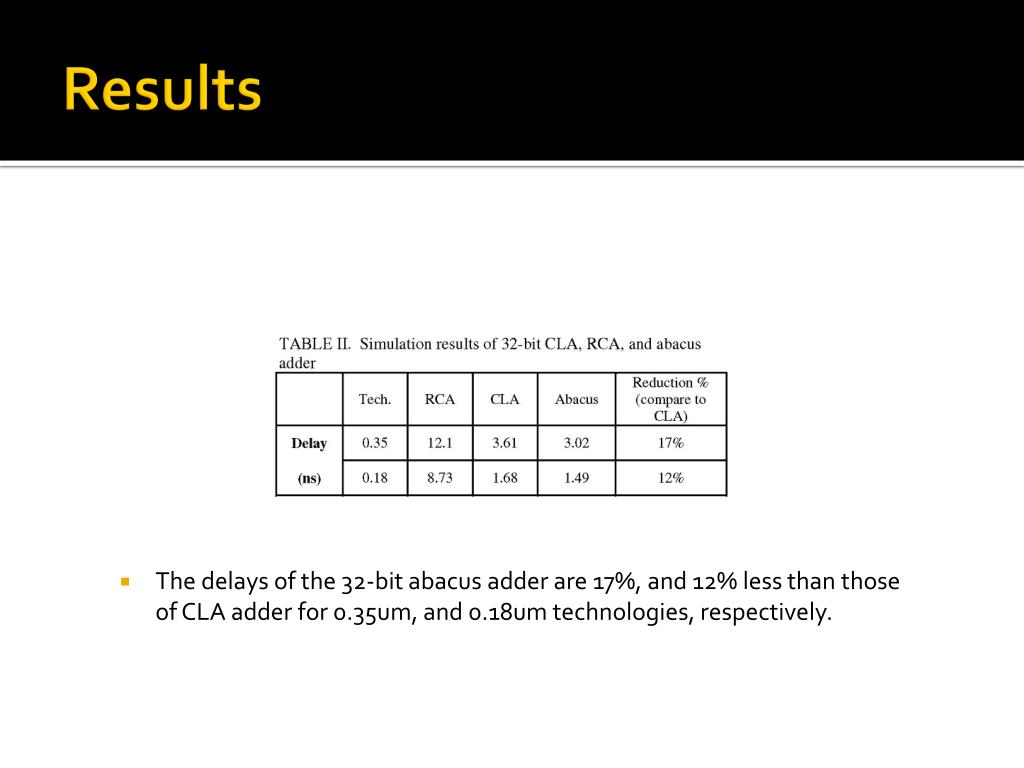 Results

TABLE II. Simulation results of 32-bit CLA, RCA, and abacus adder

| | Tech. | RCA | CLA | Abacus | Reduction % (compare to CLA) |
|---|---|---|---|---|---|
| Delay | 0.35 | 12.1 | 3.61 | 3.02 | 17% |
| (ns) | 0.18 | 8.73 | 1.68 | 1.49 | 12% |

▪ The delays of the 32-bit abacus adder are 17%, and 12% less than those of CLA adder for 0.35um, and 0.18um technologies, respectively.